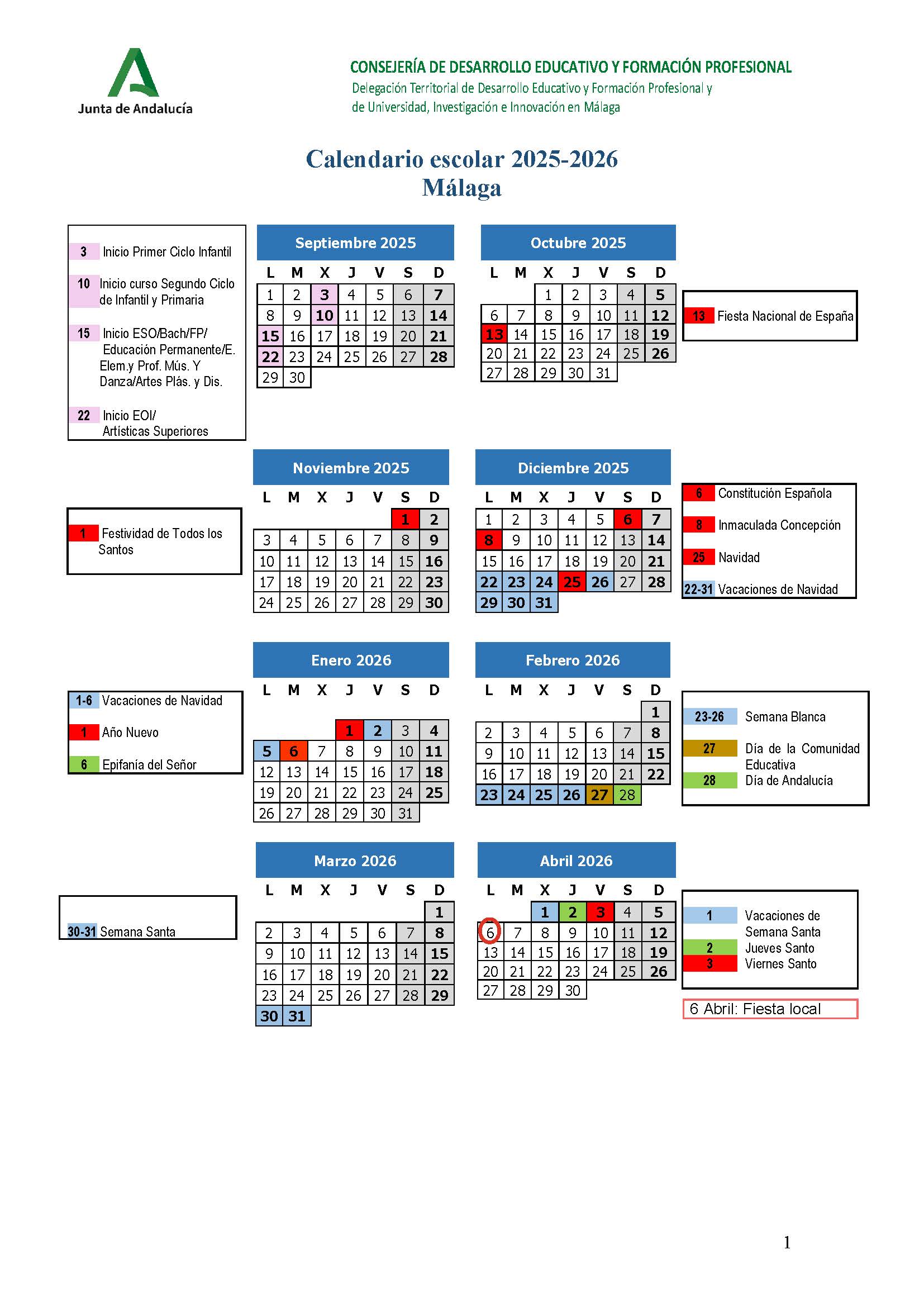 Junta de Andalucía

CONSEJERÍA DE DESARROLLO EDUCATIVO Y FORMACIÓN PROFESIONAL
Delegación Territorial de Desarrollo Educativo y Formación Profesional y de Universidad, Investigación e Innovación en Málaga

Calendario escolar 2025-2026
Málaga

3 Inicio Primer Ciclo Infantil

10 Inicio curso Segundo Ciclo de Infantil y Primaria

15 Inicio ESO/Bach/FP/ Educación Permanente/E. Elem.y Prof. Mús. Y Danza/Artes Plás. y Dis.

22 Inicio EOI/ Artísticas Superiores

Septiembre 2025

| L | M | X | J | V | S | D |
|---|---|---|---|---|---|---|
| 1 | 2 | 3 | 4 | 5 | 6 | 7 |
| 8 | 9 | 10 | 11 | 12 | 13 | 14 |
| 15 | 16 | 17 | 18 | 19 | 20 | 21 |
| 22 | 23 | 24 | 25 | 26 | 27 | 28 |
| 29 | 30 | | | | | |

Octubre 2025

| L | M | X | J | V | S | D |
|---|---|---|---|---|---|---|
| | | 1 | 2 | 3 | 4 | 5 |
| 6 | 7 | 8 | 9 | 10 | 11 | 12 |
| 13 | 14 | 15 | 16 | 17 | 18 | 19 |
| 20 | 21 | 22 | 23 | 24 | 25 | 26 |
| 27 | 28 | 29 | 30 | 31 | | |

13 Fiesta Nacional de España

1 Festividad de Todos los Santos

Noviembre 2025

| L | M | X | J | V | S | D |
|---|---|---|---|---|---|---|
| | | | | | 1 | 2 |
| 3 | 4 | 5 | 6 | 7 | 8 | 9 |
| 10 | 11 | 12 | 13 | 14 | 15 | 16 |
| 17 | 18 | 19 | 20 | 21 | 22 | 23 |
| 24 | 25 | 26 | 27 | 28 | 29 | 30 |

Diciembre 2025

| L | M | X | J | V | S | D |
|---|---|---|---|---|---|---|
| 1 | 2 | 3 | 4 | 5 | 6 | 7 |
| 8 | 9 | 10 | 11 | 12 | 13 | 14 |
| 15 | 16 | 17 | 18 | 19 | 20 | 21 |
| 22 | 23 | 24 | 25 | 26 | 27 | 28 |
| 29 | 30 | 31 | | | | |

6 Constitución Española
8 Inmaculada Concepción
25 Navidad
22-31 Vacaciones de Navidad

1-6 Vacaciones de Navidad
1 Año Nuevo
6 Epifanía del Señor

Enero 2026

| L | M | X | J | V | S | D |
|---|---|---|---|---|---|---|
| | | | 1 | 2 | 3 | 4 |
| 5 | 6 | 7 | 8 | 9 | 10 | 11 |
| 12 | 13 | 14 | 15 | 16 | 17 | 18 |
| 19 | 20 | 21 | 22 | 23 | 24 | 25 |
| 26 | 27 | 28 | 29 | 30 | 31 | |

Febrero 2026

| L | M | X | J | V | S | D |
|---|---|---|---|---|---|---|
| | | | | | | 1 |
| 2 | 3 | 4 | 5 | 6 | 7 | 8 |
| 9 | 10 | 11 | 12 | 13 | 14 | 15 |
| 16 | 17 | 18 | 19 | 20 | 21 | 22 |
| 23 | 24 | 25 | 26 | 27 | 28 | |

23-26 Semana Blanca
27 Día de la Comunidad Educativa
28 Día de Andalucía

30-31 Semana Santa

Marzo 2026

| L | M | X | J | V | S | D |
|---|---|---|---|---|---|---|
| | | | | | | 1 |
| 2 | 3 | 4 | 5 | 6 | 7 | 8 |
| 9 | 10 | 11 | 12 | 13 | 14 | 15 |
| 16 | 17 | 18 | 19 | 20 | 21 | 22 |
| 23 | 24 | 25 | 26 | 27 | 28 | 29 |
| 30 | 31 | | | | | |

Abril 2026

| L | M | X | J | V | S | D |
|---|---|---|---|---|---|---|
| | | 1 | 2 | 3 | 4 | 5 |
| 6 | 7 | 8 | 9 | 10 | 11 | 12 |
| 13 | 14 | 15 | 16 | 17 | 18 | 19 |
| 20 | 21 | 22 | 23 | 24 | 25 | 26 |
| 27 | 28 | 29 | 30 | | | |

1 Vacaciones de Semana Santa
2 Jueves Santo
3 Viernes Santo

6 Abril: Fiesta local

1